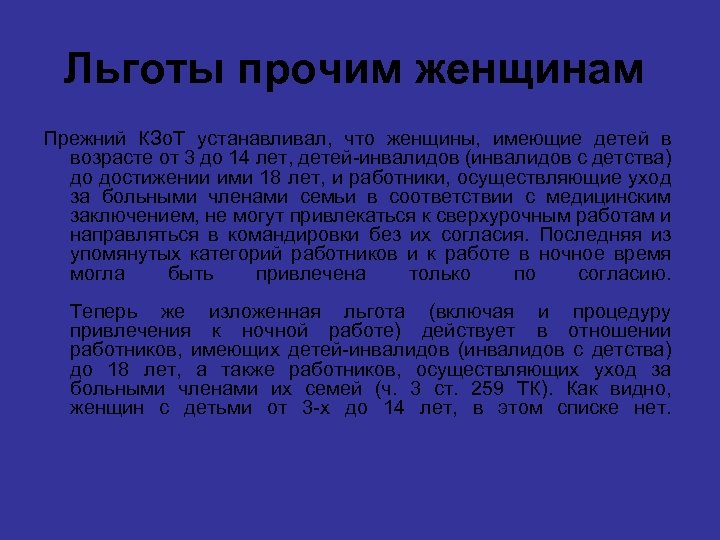 Льготы прочим женщинам

Прежний КЗоТ устанавливал, что женщины, имеющие детей в возрасте от 3 до 14 лет, детей-инвалидов (инвалидов с детства) до достижении ими 18 лет, и работники, осуществляющие уход за больными членами семьи в соответствии с медицинским заключением, не могут привлекаться к сверхурочным работам и направляться в командировки без их согласия. Последняя из упомянутых категорий работников и к работе в ночное время могла быть привлечена только по согласию.

Теперь же изложенная льгота (включая и процедуру привлечения к ночной работе) действует в отношении работников, имеющих детей-инвалидов (инвалидов с детства) до 18 лет, а также работников, осуществляющих уход за больными членами их семей (ч. 3 ст. 259 ТК). Как видно, женщин с детьми от 3-х до 14 лет, в этом списке нет.